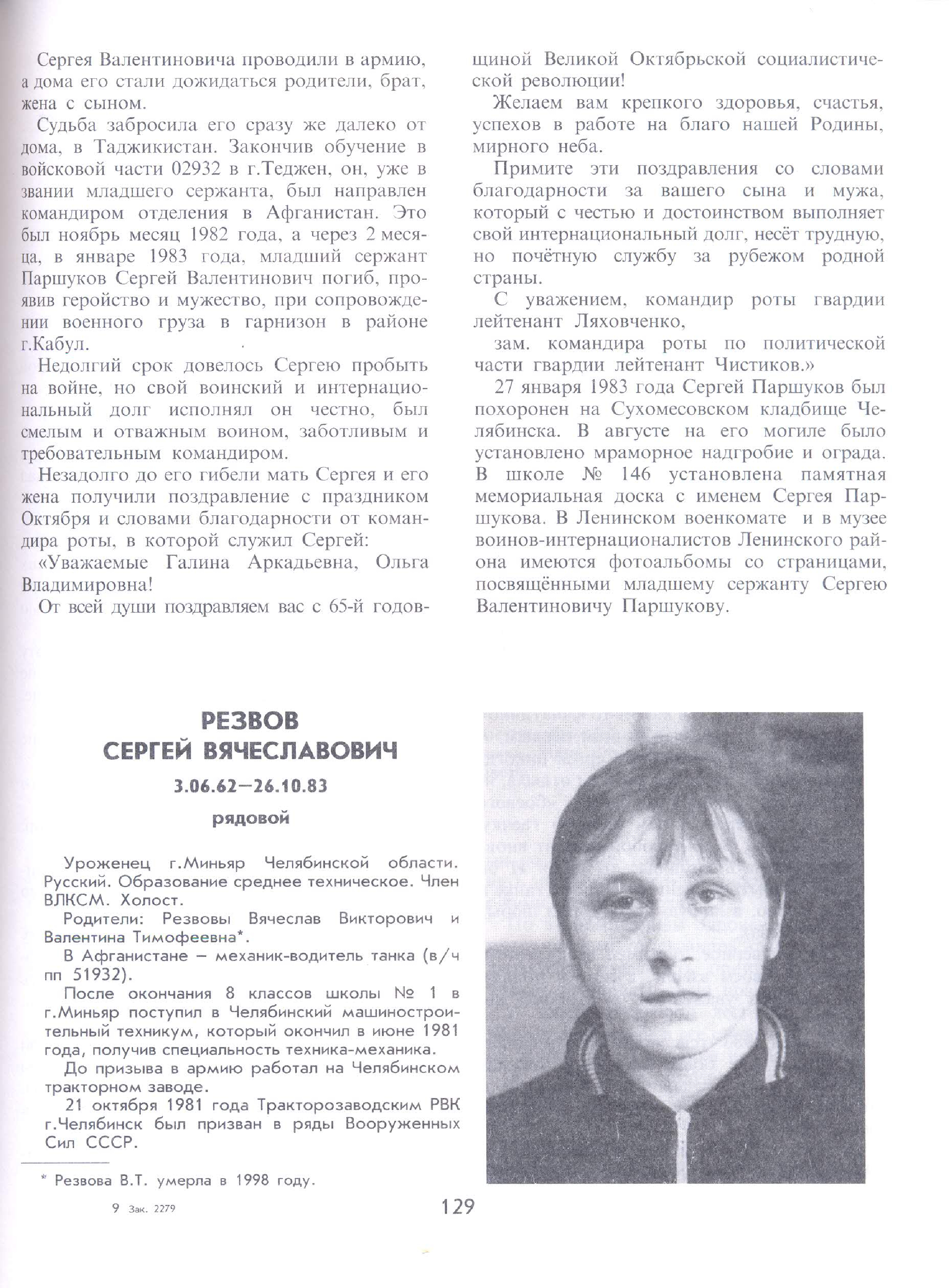 Сергея Валентиновича проводили в армию, а дома его стали дожидаться родители, брат, жена с сыном.

Судьба забросила его сразу же далеко от дома, в Таджикистан. Закончив обучение в войсковой части 02932 в г.Теджен, он, уже в звании младшего сержанта, был направлен командиром отделения в Афганистан. Это был ноябрь месяц 1982 года, а через 2 месяца, в январе 1983 года, младший сержант Паршуков Сергей Валентинович погиб, проявив геройство и мужество, при сопровождении военного груза в гарнизон в районе г.Кабул.

Недолгий срок довелось Сергею пробыть на войне, но свой воинский и интернациональный долг исполнял он честно, был смелым и отважным воином, заботливым и требовательным командиром.

Незадолго до его гибели мать Сергея и его жена получили поздравление с праздником Октября и словами благодарности от командира роты, в которой служил Сергей:

«Уважаемые Галина Аркадьевна, Ольга Владимировна!

От всей души поздравляем вас с 65-й годовщиной Великой Октябрьской социалистической революции!

Желаем вам крепкого здоровья, счастья, успехов в работе на благо нашей Родины, мирного неба.

Примите эти поздравления со словами благодарности за вашего сына и мужа, который с честью и достоинством выполняет свой интернациональный долг, несёт трудную, но почётную службу за рубежом родной страны.

С уважением, командир роты гвардии лейтенант Ляховченко,

зам. командира роты по политической части гвардии лейтенант Чистиков.»

27 января 1983 года Сергей Паршуков был похоронен на Сухомесовском кладбище Челябинска. В августе на его могиле было установлено мраморное надгробие и ограда. В школе № 146 установлена памятная мемориальная доска с именем Сергея Паршукова. В Ленинском военкомате и в музее воинов-интернационалистов Ленинского района имеются фотоальбомы со страницами, посвящёнными младшему сержанту Сергею Валентиновичу Паршукову.

РЕЗВОВ
СЕРГЕЙ ВЯЧЕСЛАВОВИЧ
3.06.62—26.10.83
рядовой

Уроженец г.Миньяр Челябинской области. Русский. Образование среднее техническое. Член ВЛКСМ. Холост.

Родители: Резвовы Вячеслав Викторович и Валентина Тимофеевна*.

В Афганистане — механик-водитель танка (в/ч пп 51932).

После окончания 8 классов школы № 1 в г.Миньяр поступил в Челябинский машиностроительный техникум, который окончил в июне 1981 года, получив специальность техника-механика.

До призыва в армию работал на Челябинском тракторном заводе.

21 октября 1981 года Тракторозаводским РВК г.Челябинск был призван в ряды Вооруженных Сил СССР.

* Резвова В.Т. умерла в 1998 году.

9 Зак. 2279

129